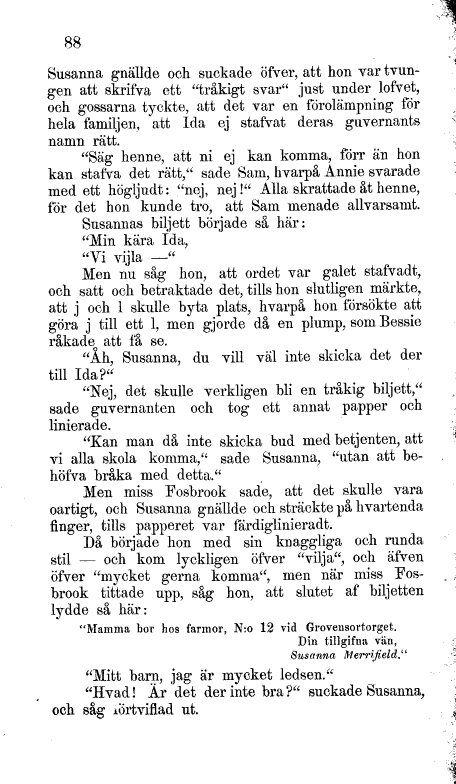 88

Susanna gnällde och suckade öfver, att hon var tvungen att skrifva ett "tråkigt svar" just under lofvet, och gossarna tyckte, att det var en förolämpning för hela familjen, att Ida ej stafvat deras guvernants namn rätt.

"Säg henne, att ni ej kan komma, förr än hon kan stafva det rätt," sade Sam, hvarpå Annie svarade med ett högljudt: "nej, nej!" Alla skrattade åt henne, för det hon kunde tro, att Sam menade allvarsamt.

Susannas biljett började så här:

"Min kära Ida,

"Vi vijla —"

Men nu såg hon, att ordet var galet stafvadt, och satt och betraktade det, tills hon slutligen märkte, att j och l skulle byta plats, hvarpå hon försökte att göra j till ett l, men gjorde då en plump, som Bessie råkade att få se.

"Åh, Susanna, du vill väl inte skicka det der till Ida?"

"Nej, det skulle verkligen bli en tråkig biljett," sade guvernanten och tog ett annat papper och linierade.

"Kan man då inte skicka bud med betjenten, att vi alla skola komma," sade Susanna, "utan att behöfva bråka med detta."

Men miss Fosbrook sade, att det skulle vara oartigt, och Susanna gnällde och sträckte på hvartenda finger, tills papperet var färdiglinieradt.

Då började hon med sin knaggliga och runda stil — och kom lyckligen öfver "vilja", och äfven öfver "mycket gerna komma", men när miss Fosbrook tittade upp, såg hon, att slutet af biljetten lydde så här:

"Mamma bor hos farmor, N:o 12 vid Grovensortorget.
Din tillgifna vän,
Susanna Merrifield."

"Mitt barn, jag är mycket ledsen."

"Hvad! Är det der inte bra?" suckade Susanna, och såg förtviflad ut.